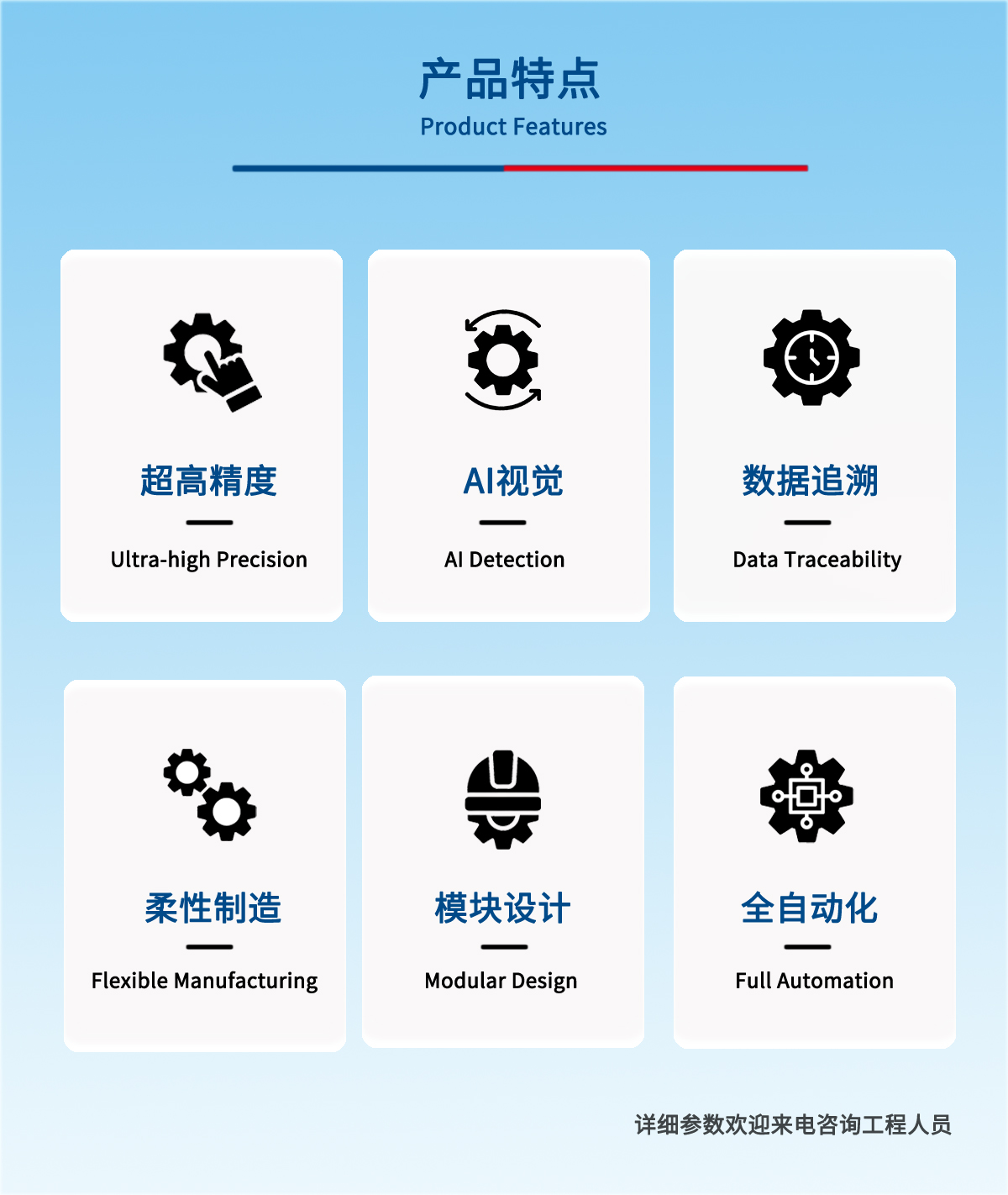 产品特点
Product Features

超高精度
Ultra-high Precision

AI视觉
AI Detection

数据追溯
Data Traceability

柔性制造
Flexible Manufacturing

模块设计
Modular Design

全自动化
Full Automation

详细参数欢迎来电咨询工程人员